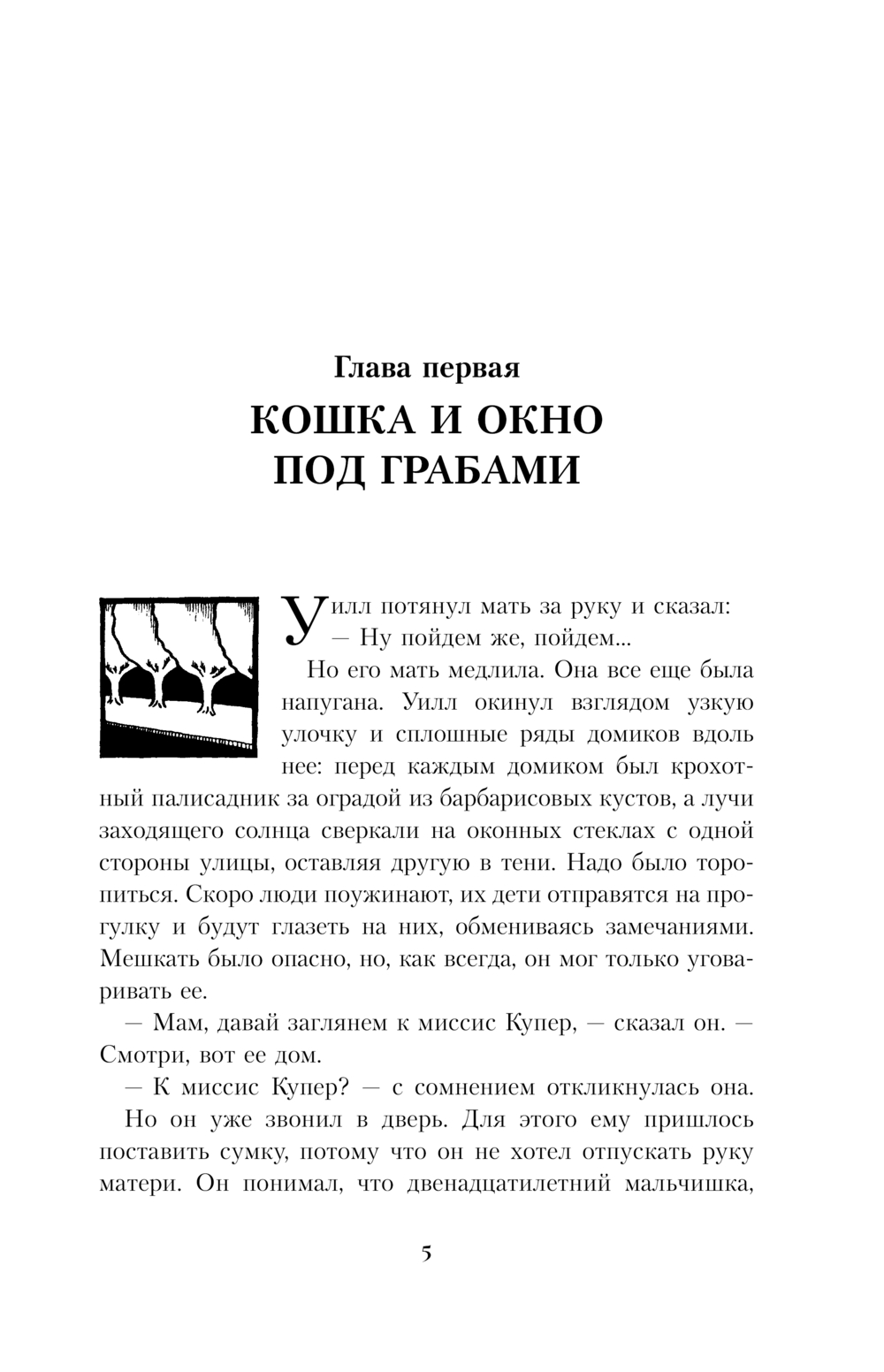 Глава первая

КОШКА И ОКНО ПОД ГРАБАМИ

Уилл потянул мать за руку и сказал:
— Ну пойдем же, пойдем...

Но его мать медлила. Она все еще была напугана. Уилл окинул взглядом узкую улочку и сплошные ряды домиков вдоль нее: перед каждым домиком был крохотный палисадник за оградой из барбарисовых кустов, а лучи заходящего солнца сверкали на оконных стеклах с одной стороны улицы, оставляя другую в тени. Надо было торопиться. Скоро люди поужинают, их дети отправятся на прогулку и будут глазеть на них, обмениваясь замечаниями. Мешкать было опасно, но, как всегда, он мог только уговаривать ее.

— Мам, давай заглянем к миссис Купер, — сказал он. — Смотри, вот ее дом.

— К миссис Купер? — с сомнением откликнулась она.

Но он уже звонил в дверь. Для этого ему пришлось поставить сумку, потому что он не хотел отпускать руку матери. Он понимал, что двенадцатилетний мальчишка,

5